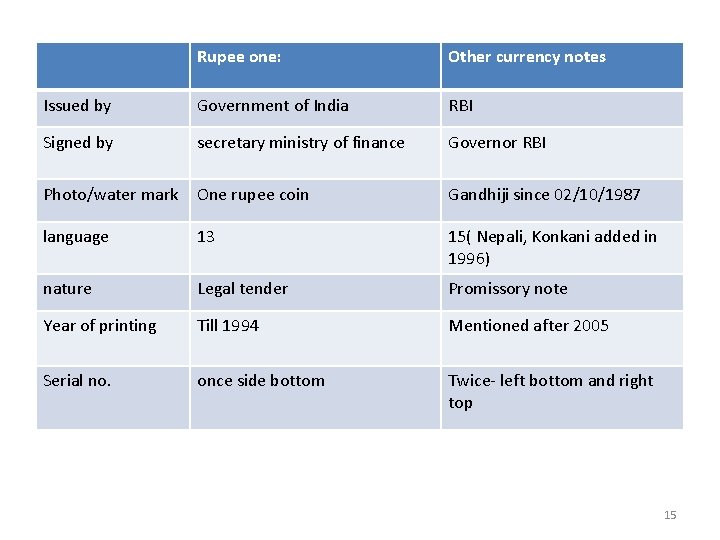 |  | Rupee one: | Other currency notes |
|---|---|---|
| Issued by | Government of India | RBI |
| Signed by | secretary ministry of finance | Governor RBI |
| Photo/water mark | One rupee coin | Gandhiji since 02/10/1987 |
| language | 13 | 15( Nepali, Konkani added in 1996) |
| nature | Legal tender | Promissory note |
| Year of printing | Till 1994 | Mentioned after 2005 |
| Serial no. | once side bottom | Twice- left bottom and right top |

15